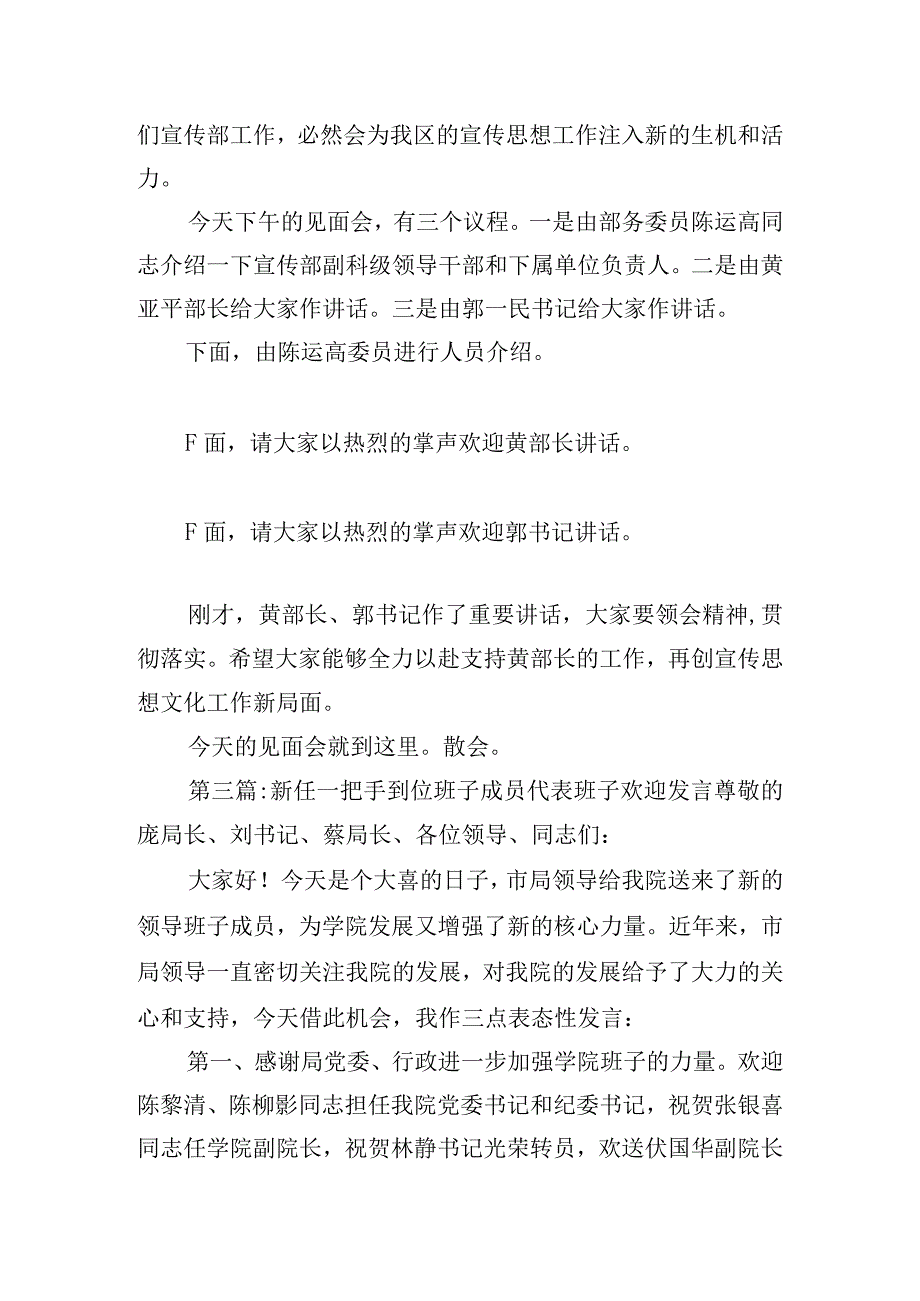 们宣传部工作，必然会为我区的宣传思想工作注入新的生机和活力。

今天下午的见面会，有三个议程。一是由部务委员陈运高同志介绍一下宣传部副科级领导干部和下属单位负责人。二是由黄亚平部长给大家作讲话。三是由郭一民书记给大家作讲话。

下面，由陈运高委员进行人员介绍。

F面，请大家以热烈的掌声欢迎黄部长讲话。

F面，请大家以热烈的掌声欢迎郭书记讲话。

刚才，黄部长、郭书记作了重要讲话，大家要领会精神,贯彻落实。希望大家能够全力以赴支持黄部长的工作，再创宣传思想文化工作新局面。

今天的见面会就到这里。散会。

第三篇:新任一把手到位班子成员代表班子欢迎发言尊敬的庞局长、刘书记、蔡局长、各位领导、同志们：

大家好！今天是个大喜的日子，市局领导给我院送来了新的领导班子成员，为学院发展又增强了新的核心力量。近年来，市局领导一直密切关注我院的发展，对我院的发展给予了大力的关心和支持，今天借此机会，我作三点表态性发言：

第一、感谢局党委、行政进一步加强学院班子的力量。欢迎陈黎清、陈柳影同志担任我院党委书记和纪委书记，祝贺张银喜同志任学院副院长，祝贺林静书记光荣转员，欢送伏国华副院长